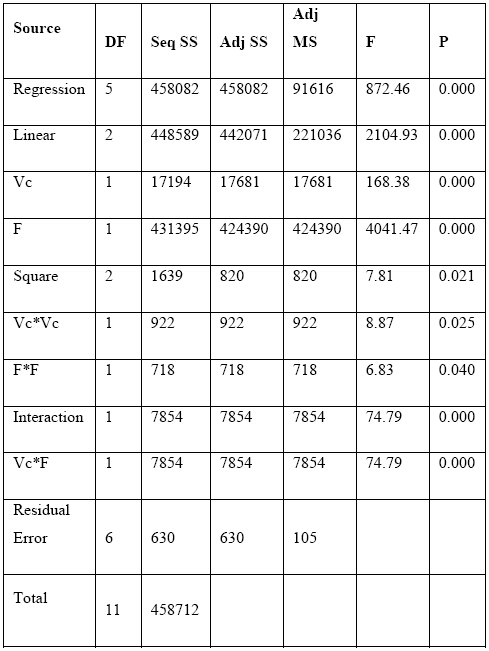 | Source | DF | Seq SS | Adj SS | Adj MS | F | P |
|---|---|---|---|---|---|---|
| Regression | 5 | 458082 | 458082 | 91616 | 872.46 | 0.000 |
| Linear | 2 | 448589 | 442071 | 221036 | 2104.93 | 0.000 |
| Vc | 1 | 17194 | 17681 | 17681 | 168.38 | 0.000 |
| F | 1 | 431395 | 424390 | 424390 | 4041.47 | 0.000 |
| Square | 2 | 1639 | 820 | 820 | 7.81 | 0.021 |
| Vc*Vc | 1 | 922 | 922 | 922 | 8.87 | 0.025 |
| F*F | 1 | 718 | 718 | 718 | 6.83 | 0.040 |
| Interaction | 1 | 7854 | 7854 | 7854 | 74.79 | 0.000 |
| Vc*F | 1 | 7854 | 7854 | 7854 | 74.79 | 0.000 |
| Residual Error | 6 | 630 | 630 | 105 | | |
| Total | 11 | 458712 | | | | |